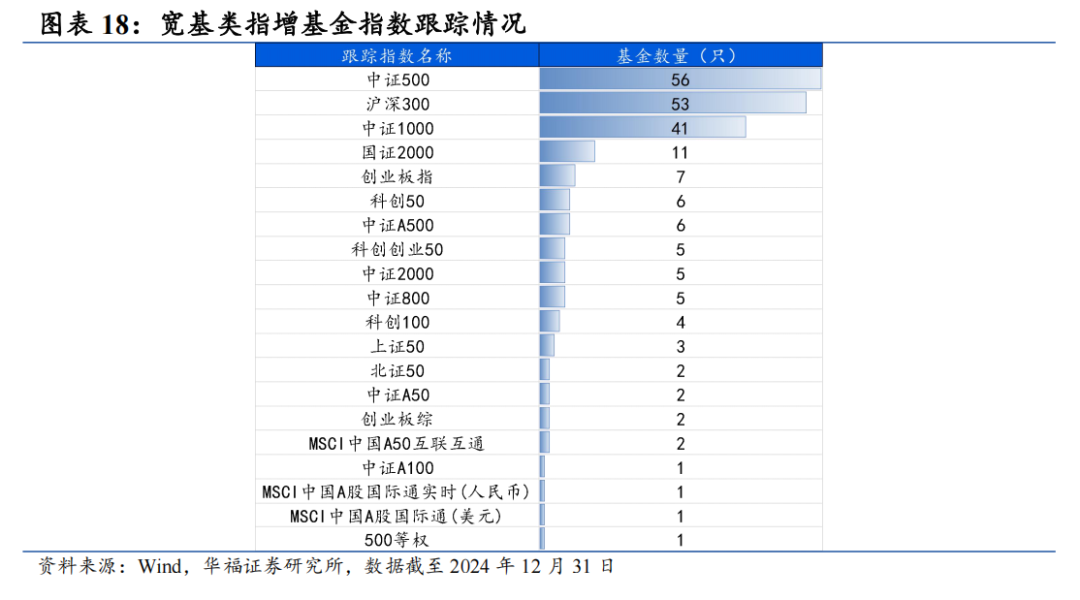 图表 18：宽基类指增基金指数跟踪情况

| 跟踪指数名称 | 基金数量（只） |
|---|---|
| 中证500 | 56 |
| 沪深300 | 53 |
| 中证1000 | 41 |
| 国证2000 | 11 |
| 创业板指 | 7 |
| 科创50 | 6 |
| 中证A500 | 6 |
| 科创创业50 | 5 |
| 中证2000 | 5 |
| 中证800 | 5 |
| 科创100 | 4 |
| 上证50 | 3 |
| 北证50 | 2 |
| 中证A50 | 2 |
| 创业板综 | 2 |
| MSCI中国A50互联互通 | 2 |
| 中证A100 | 1 |
| MSCI中国A股国际通实时(人民币) | 1 |
| MSCI中国A股国际通(美元) | 1 |
| 500等权 | 1 |

资料来源：Wind，华福证券研究所，数据截至 2024 年 12 月 31 日